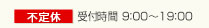 不定休 受付時間 9:00～19:00